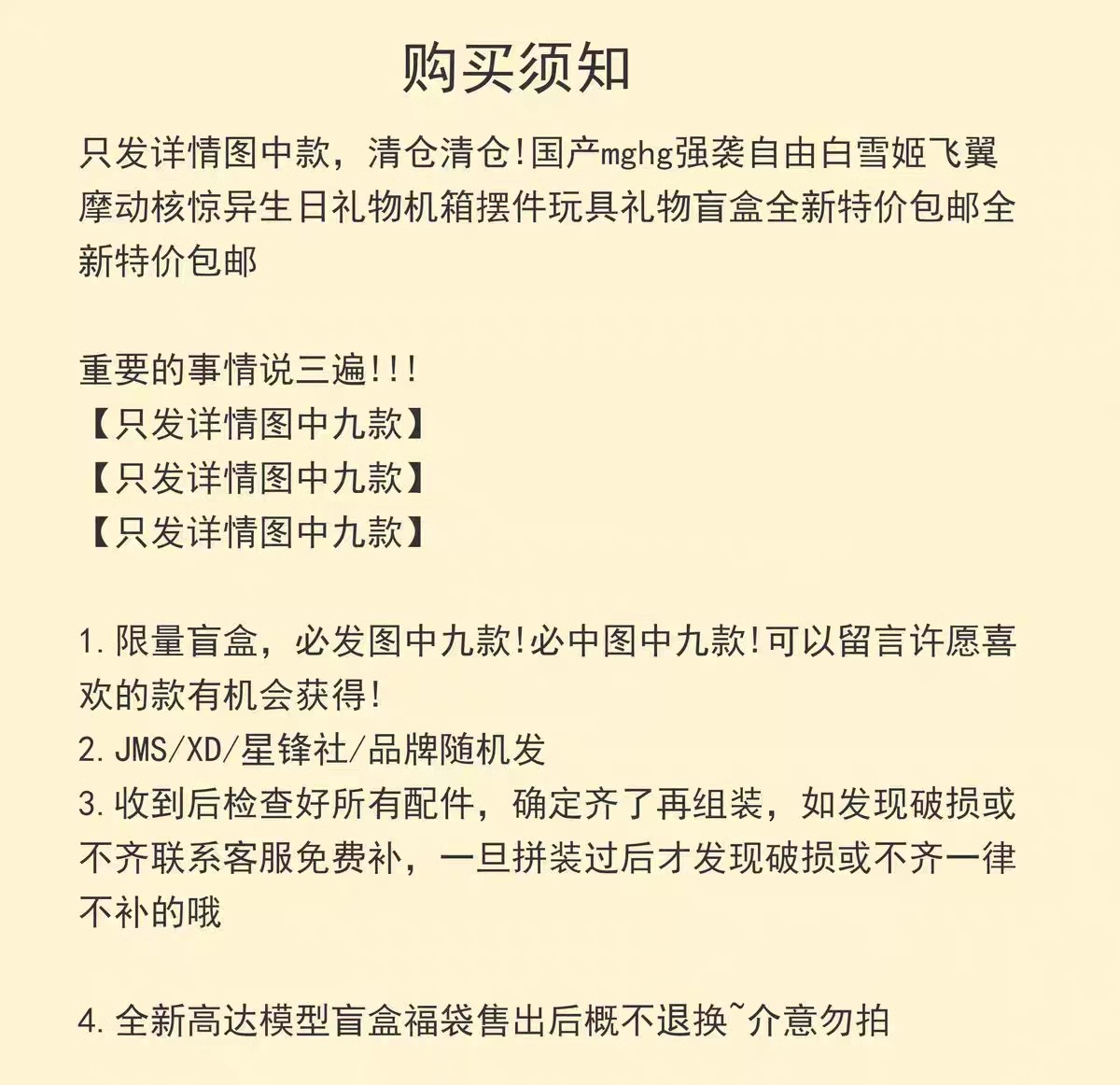 购买须知

只发详情图中款，清仓清仓!国产mghg强袭自由白雪姬飞翼摩动核惊异生日礼物机箱摆件玩具礼物盲盒全新特价包邮全新特价包邮

重要的事情说三遍!!!
【只发详情图中九款】
【只发详情图中九款】
【只发详情图中九款】

1.限量盲盒，必发图中九款!必中图中九款!可以留言许愿喜欢的款有机会获得!
2.JMS/XD/星锋社/品牌随机发
3.收到后检查好所有配件，确定齐了再组装，如发现破损或不齐联系客服免费补，一旦拼装过后才发现破损或不齐一律不补的哦

4.全新高达模型盲盒福袋售出后概不退换~介意勿拍